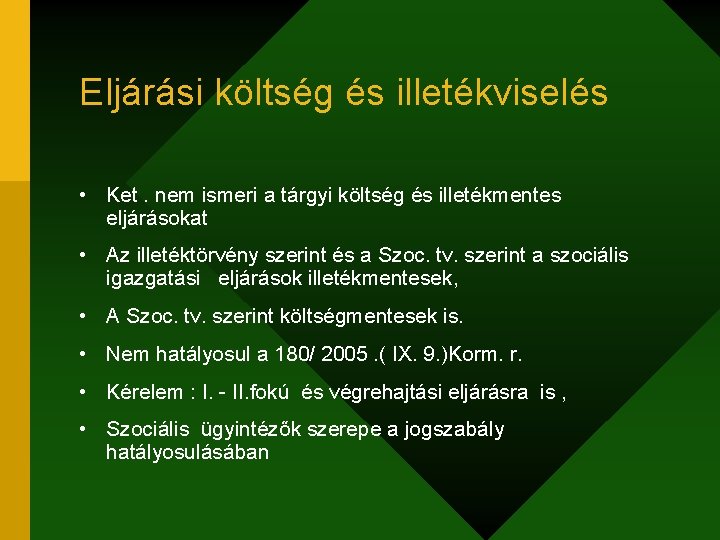 Eljárási költség és illetékviselés

• Ket . nem ismeri a tárgyi költség és illetékmentes eljárásokat

• Az illetéktörvény szerint és a Szoc. tv. szerint a szociális igazgatási eljárások illetékmentesek,

• A Szoc. tv. szerint költségmentesek is.

• Nem hatályosul a 180/ 2005 .( IX. 9.)Korm. r.

• Kérelem : I. - II.fokú és végrehajtási eljárásra is ,

• Szociális ügyintézők szerepe a jogszabály hatályosulásában